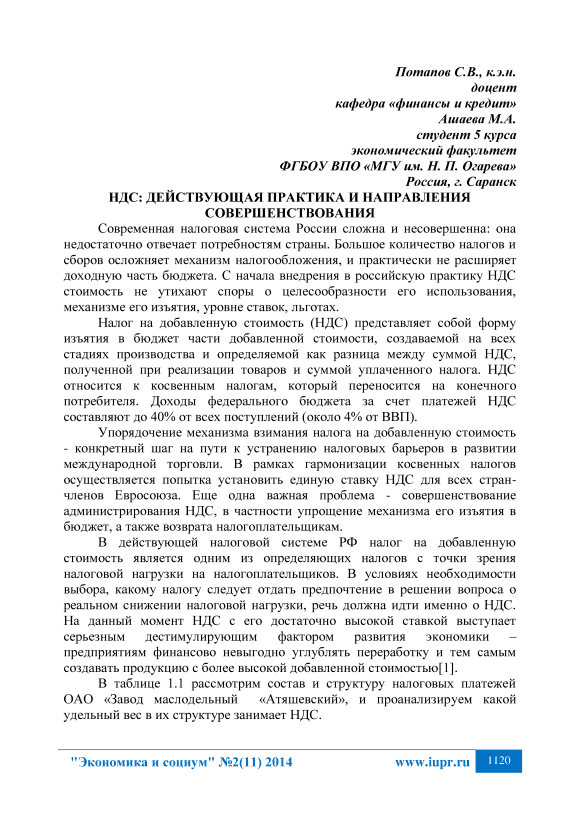 Потапов С.В., к.э.н.
доцент
кафедра «финансы и кредит»
Ашаева М.А.
студент 5 курса
экономический факультет
ФГБОУ ВПО «МГУ им. Н. П. Огарева»
Россия, г. Саранск

НДС: ДЕЙСТВУЮЩАЯ ПРАКТИКА И НАПРАВЛЕНИЯ СОВЕРШЕНСТВОВАНИЯ

Современная налоговая система России сложна и несовершенна: она недостаточно отвечает потребностям страны. Большое количество налогов и сборов осложняет механизм налогообложения, и практически не расширяет доходную часть бюджета. С начала внедрения в российскую практику НДС стоимость не утихают споры о целесообразности его использования, механизме его изъятия, уровне ставок, льготах.

Налог на добавленную стоимость (НДС) представляет собой форму изъятия в бюджет части добавленной стоимости, создаваемой на всех стадиях производства и определяемой как разница между суммой НДС, полученной при реализации товаров и суммой уплаченного налога. НДС относится к косвенным налогам, который переносится на конечного потребителя. Доходы федерального бюджета за счет платежей НДС составляют до 40% от всех поступлений (около 4% от ВВП).

Упорядочение механизма взимания налога на добавленную стоимость - конкретный шаг на пути к устранению налоговых барьеров в развитии международной торговли. В рамках гармонизации косвенных налогов осуществляется попытка установить единую ставку НДС для всех стран-членов Евросоюза. Еще одна важная проблема - совершенствование администрирования НДС, в частности упрощение механизма его изъятия в бюджет, а также возврата налогоплательщикам.

В действующей налоговой системе РФ налог на добавленную стоимость является одним из определяющих налогов с точки зрения налоговой нагрузки на налогоплательщиков. В условиях необходимости выбора, какому налогу следует отдать предпочтение в решении вопроса о реальном снижении налоговой нагрузки, речь должна идти именно о НДС. На данный момент НДС с его достаточно высокой ставкой выступает серьезным дестимулирующим фактором развития экономики – предприятиям финансово невыгодно углублять переработку и тем самым создавать продукцию с более высокой добавленной стоимостью[1].

В таблице 1.1 рассмотрим состав и структуру налоговых платежей ОАО «Завод маслодельный «Атяшевский», и проанализируем какой удельный вес в их структуре занимает НДС.

"Экономика и социум" №2(11) 2014 www.iupr.ru 1120